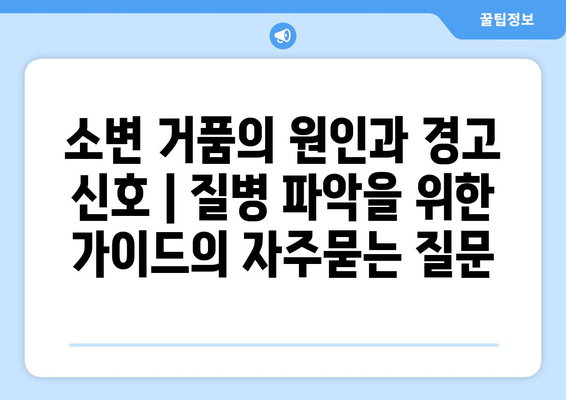 꿀팁정보

소변 거품의 원인과 경고 신호 | 질병 파악을 위한 가이드의 자주묻는 질문